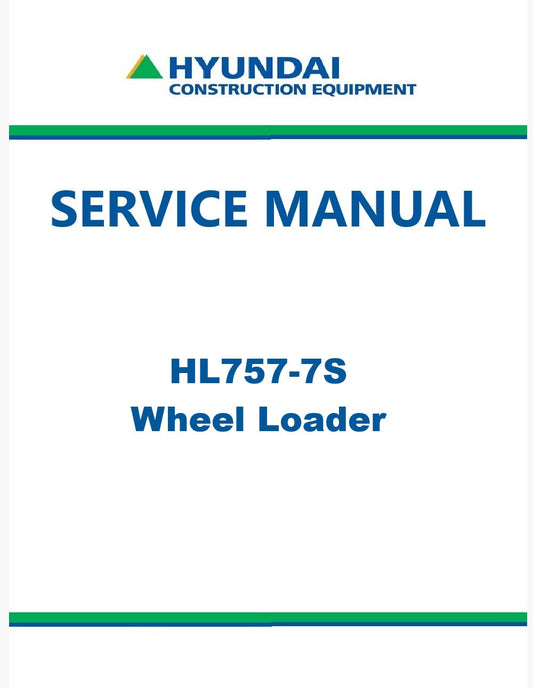 HYUNDAI
CONSTRUCTION EQUIPMENT

SERVICE MANUAL

HL757-7S
Wheel Loader